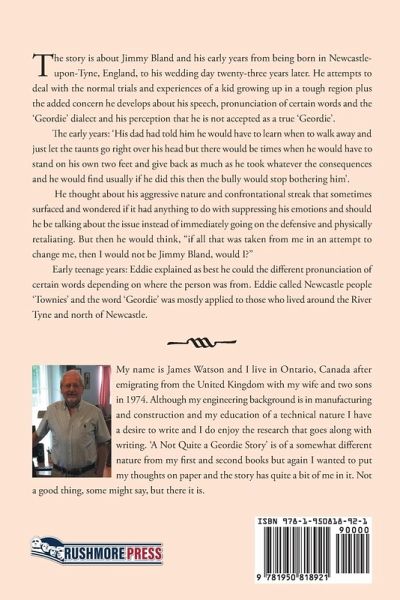 The story is about Jimmy Bland and his early years from being born in Newcastle-upon-Tyne, England, to his wedding day twenty-three years later. He attempts to deal with the normal trials and experiences of a kid growing up in a tough region plus the added concern he develops about his speech, pronunciation of certain words and the 'Geordie' dialect and his perception that he is not accepted as a true 'Geordie'.

The early years: 'His dad had told him he would have to learn when to walk away and just let the taunts go right over his head but there would be times when he would have to stand on his own two feet and give back as much as he took whatever the consequences and he would find usually if he did this then the bully would stop bothering him'.

He thought about his aggressive nature and confrontational streak that sometimes surfaced and wondered if it had anything to do with suppressing his emotions and should he be talking about the issue instead of immediately going on the defensive and physically retaliating. But then he would think, "if all that was taken from me in an attempt to change me, then I would not be Jimmy Bland, would I?"

Early teenage years: Eddie explained as best he could the different pronunciation of certain words depending on where the person was from. Eddie called Newcastle people 'Townies' and the word 'Geordie' was mostly applied to those who lived around the River Tyne and north of Newcastle.

My name is James Watson and I live in Ontario, Canada after emigrating from the United Kingdom with my wife and two sons in 1974. Although my engineering background is in manufacturing and construction and my education of a technical nature I have a desire to write and I do enjoy the research that goes along with writing. 'A Not Quite a Geordie Story' is of a somewhat different nature from my first and second books but again I wanted to put my thoughts on paper and the story has quite a bit of me in it. Not a good thing, some might say, but there it is.

RUSHMORE PRESS

ISBN 978-1-950818-92-1
90000
9 781950 818921